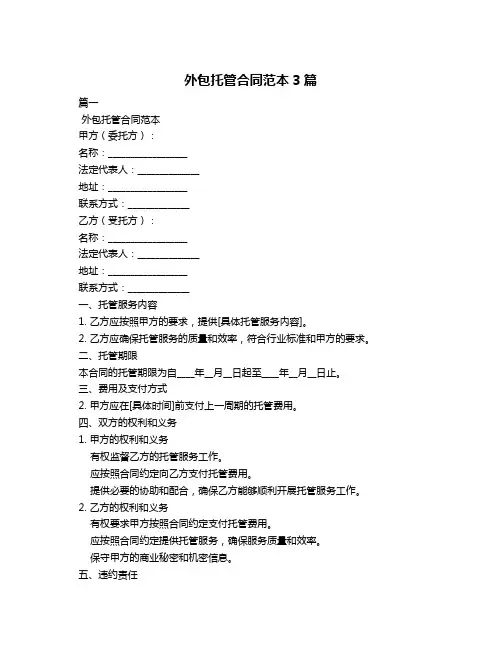 外包托管合同范本 3 篇

篇一

外包托管合同范本

甲方（委托方）：

名称：________________

法定代表人：____________

地址：________________

联系方式：____________

乙方（受托方）：

名称：________________

法定代表人：____________

地址：________________

联系方式：____________

一、托管服务内容

1. 乙方应按照甲方的要求，提供[具体托管服务内容]。

2. 乙方应确保托管服务的质量和效率，符合行业标准和甲方的要求。

二、托管期限

本合同的托管期限为自____年__月__日起至____年__月__日止。

三、费用及支付方式

2. 甲方应在[具体时间]前支付上一周期的托管费用。

四、双方的权利和义务

1. 甲方的权利和义务

有权监督乙方的托管服务工作。

应按照合同约定向乙方支付托管费用。

提供必要的协助和配合，确保乙方能够顺利开展托管服务工作。

2. 乙方的权利和义务

有权要求甲方按照合同约定支付托管费用。

应按照合同约定提供托管服务，确保服务质量和效率。

保守甲方的商业秘密和机密信息。

五、违约责任